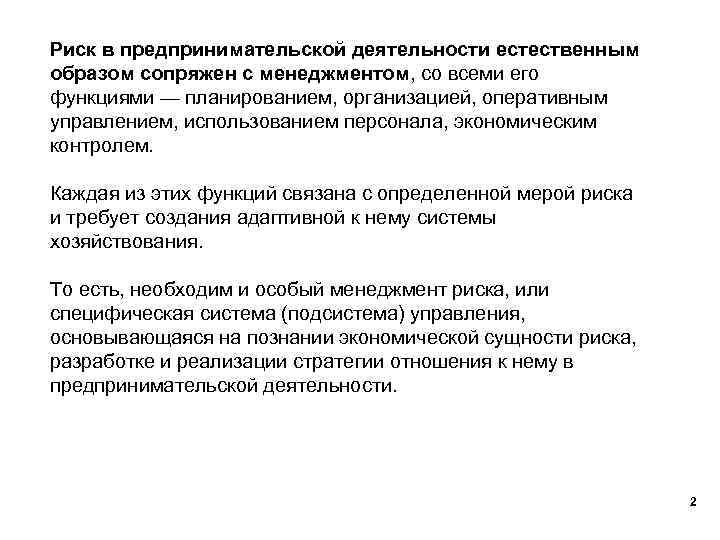 Риск в предпринимательской деятельности естественным образом сопряжен с менеджментом, со всеми его функциями — планированием, организацией, оперативным управлением, использованием персонала, экономическим контролем.

Каждая из этих функций связана с определенной мерой риска и требует создания адаптивной к нему системы хозяйствования.

То есть, необходим и особый менеджмент риска, или специфическая система (подсистема) управления, основывающаяся на познании экономической сущности риска, разработке и реализации стратегии отношения к нему в предпринимательской деятельности.

2